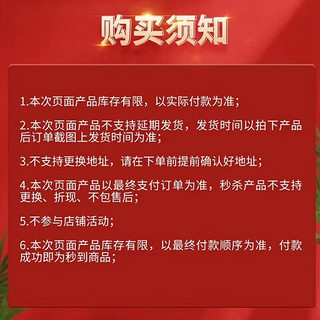 购买须知

1.本次页面产品库存有限，以实际付款为准；

2.本次页面产品不支持延期发货，发货时间以拍下产品后订单截图上发货时间为准；

3.不支持更换地址，请在下单前提前确认好地址；

4.本次页面产品以最终支付订单为准，秒杀产品不支持更换、折现、不包售后；

5.不参与店铺活动；

6.本次页面产品库存有限，以最终付款顺序为准，付款成功即为秒到商品；